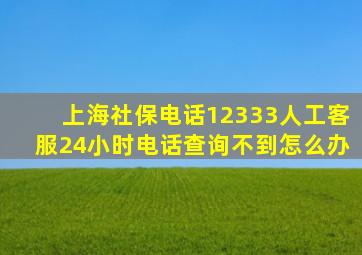 上海社保电话12333人工客服24小时电话查询不到怎么办